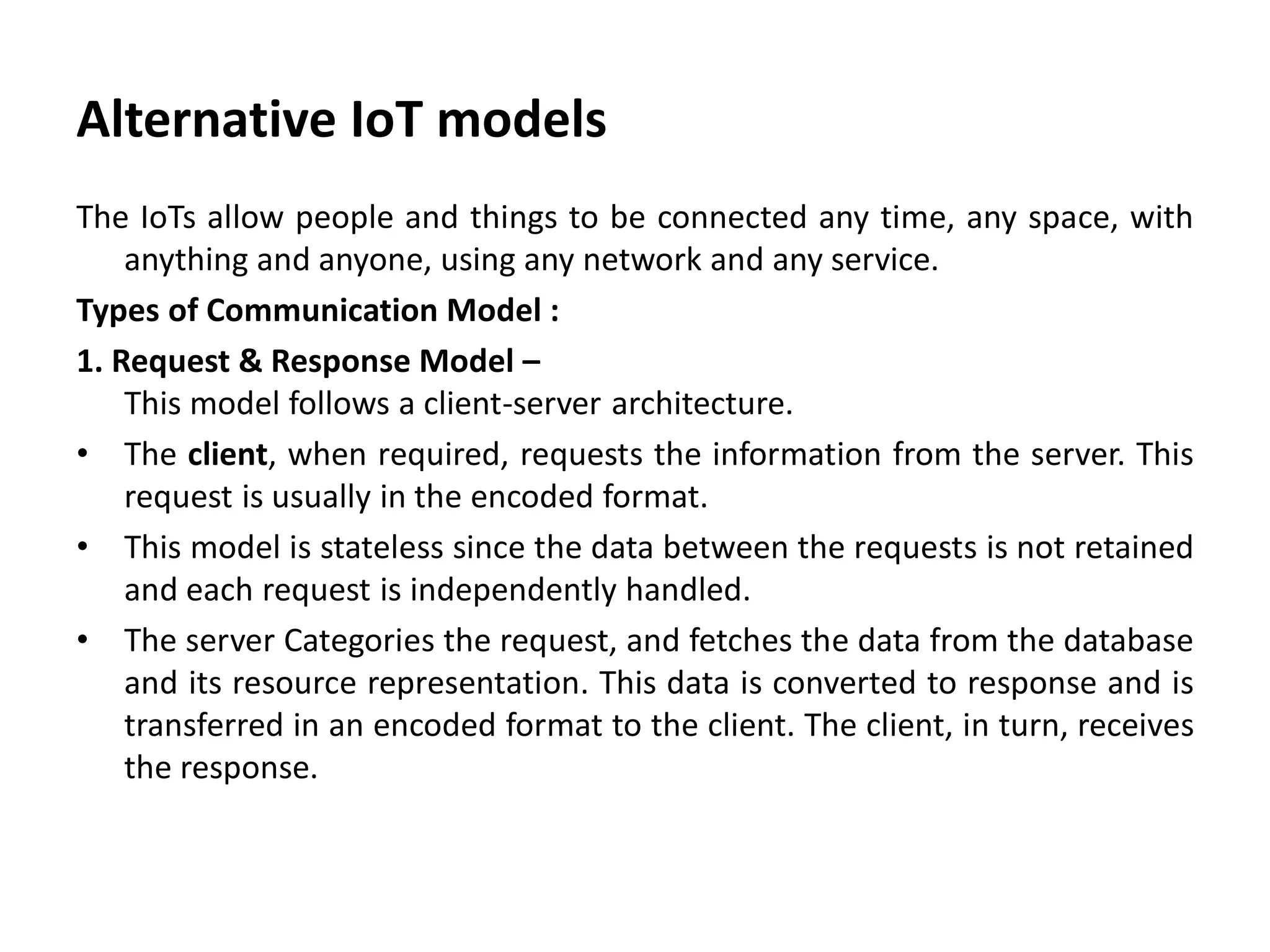 Alternative IoT models

The IoTs allow people and things to be connected any time, any space, with anything and anyone, using any network and any service.

Types of Communication Model :

1. Request & Response Model –
This model follows a client-server architecture.

• The client, when required, requests the information from the server. This request is usually in the encoded format.
• This model is stateless since the data between the requests is not retained and each request is independently handled.
• The server Categories the request, and fetches the data from the database and its resource representation. This data is converted to response and is transferred in an encoded format to the client. The client, in turn, receives the response.